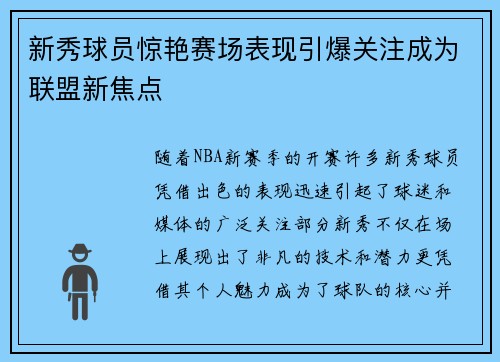 新秀球员惊艳赛场表现引爆关注成为联盟新焦点

随着NBA新赛季的开赛许多新秀球员凭借出色的表现迅速引起了球迷和媒体的广泛关注部分新秀不仅在场上展现出了非凡的技术和潜力更凭借其个人魅力成为了球队的核心并